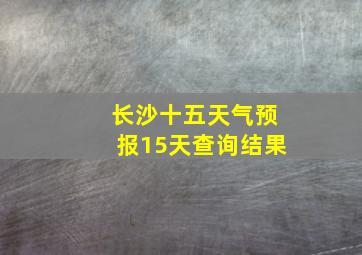 长沙十五天气预报15天查询结果